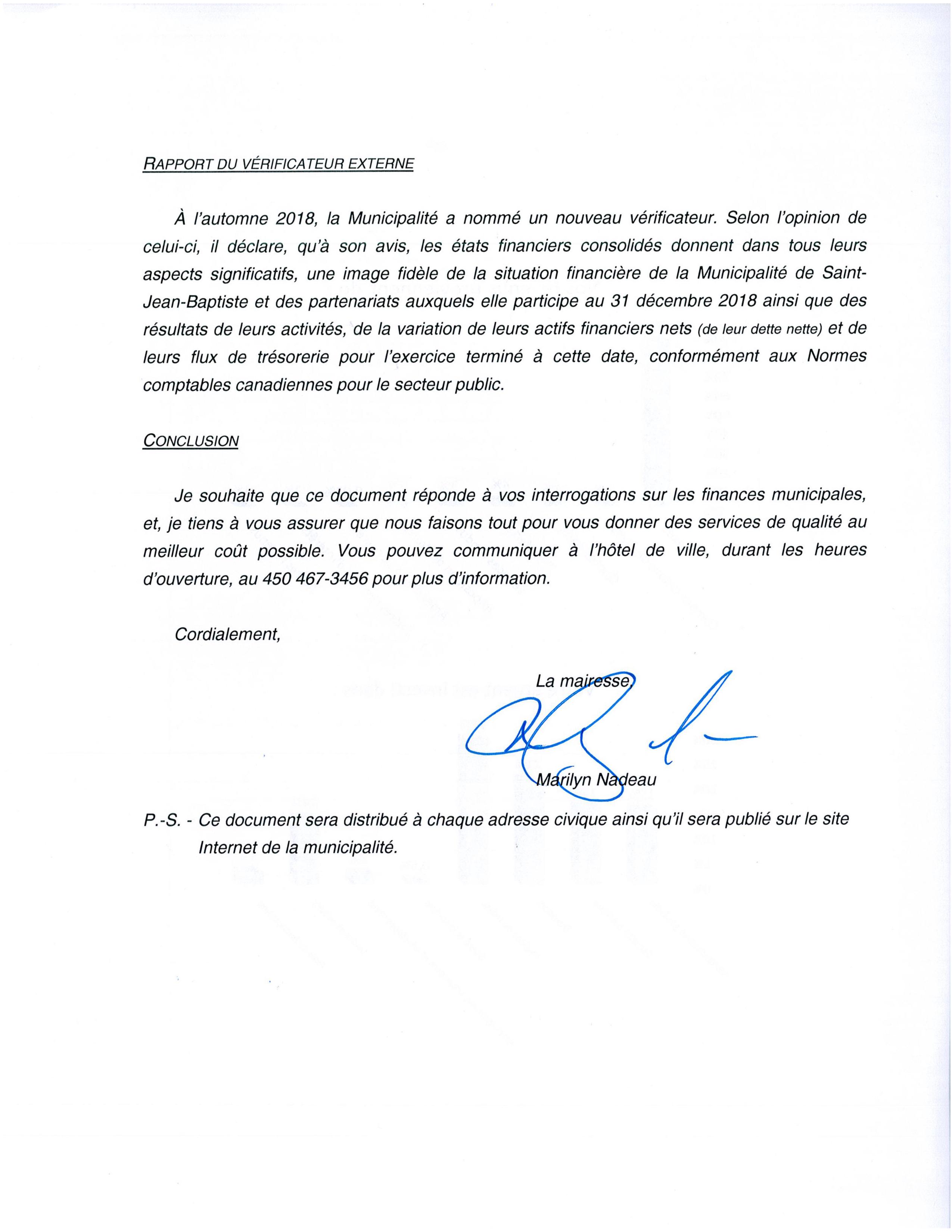 RAPPORT DU VÉRIFICATEUR EXTERNE

À l'automne 2018, la Municipalité a nommé un nouveau vérificateur. Selon l'opinion de celui-ci, il déclare, qu'à son avis, les états financiers consolidés donnent dans tous leurs aspects significatifs, une image fidèle de la situation financière de la Municipalité de Saint-Jean-Baptiste et des partenariats auxquels elle participe au 31 décembre 2018 ainsi que des résultats de leurs activités, de la variation de leurs actifs financiers nets (de leur dette nette) et de leurs flux de trésorerie pour l'exercice terminé à cette date, conformément aux Normes comptables canadiennes pour le secteur public.

CONCLUSION

Je souhaite que ce document réponde à vos interrogations sur les finances municipales, et, je tiens à vous assurer que nous faisons tout pour vous donner des services de qualité au meilleur coût possible. Vous pouvez communiquer à l'hôtel de ville, durant les heures d'ouverture, au 450 467-3456 pour plus d'information.

Cordialement,

La mairesse,

Marilyn Nadeau

P.-S. - Ce document sera distribué à chaque adresse civique ainsi qu'il sera publié sur le site Internet de la municipalité.